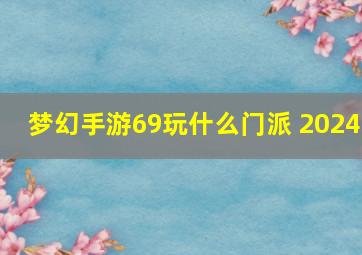 梦幻手游69玩什么门派 2024